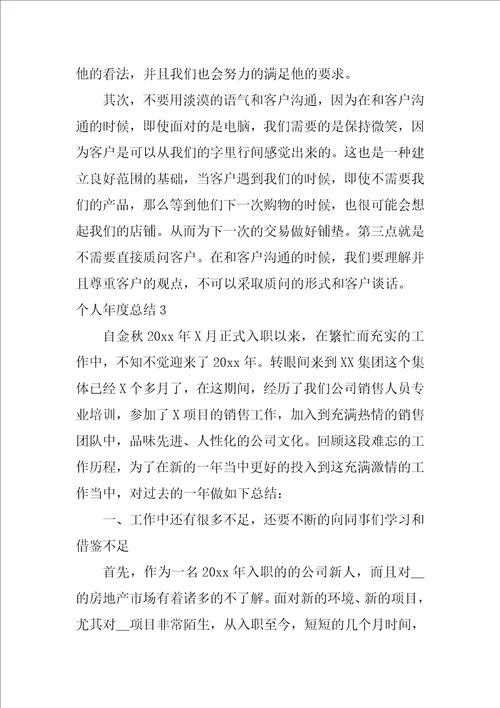 他的看法，并且我们也会努力的满足他的要求。

其次，不要用淡漠的语气和客户沟通，因为在和客户沟通的时候，即使面对的是电脑，我们需要的是保持微笑，因为客户是可以从我们的字里行间感觉出来的。这也是一种建立良好范围的基础，当客户遇到我们的时候，即使不需要我们的产品，那么等到他们下一次购物的时候，也很可能会想起我们的店铺。从而为下一次的交易做好铺垫。第三点就是不需要直接质问客户。在和客户沟通的时候，我们要理解并且尊重客户的观点，不可以采取质问的形式和客户谈话。

个人年度总结 3

自金秋 20xx 年 X 月正式入职以来，在繁忙而充实的工作中，不知不觉迎来了 20xx 年。转眼间来到 XX 集团这个集体已经 X 个多月了，在这期间，经历了我们公司销售人员专业培训，参加了 X 项目的销售工作，加入到充满热情的销售团队中，品味先进、人性化的公司文化。回顾这段难忘的工作历程，为了在新的一年当中更好的投入到这充满激情的工作当中，对过去的一年做如下总结：

一、工作中还有很多不足，还要不断的向同事们学习和借鉴不足

首先，作为一名 20xx 年入职的的公司新人，而且对__的房地产市场有着诸多的不了解。面对新的环境、新的项目，尤其对__项目非常陌生，从入职至今，短短的几个月时间，